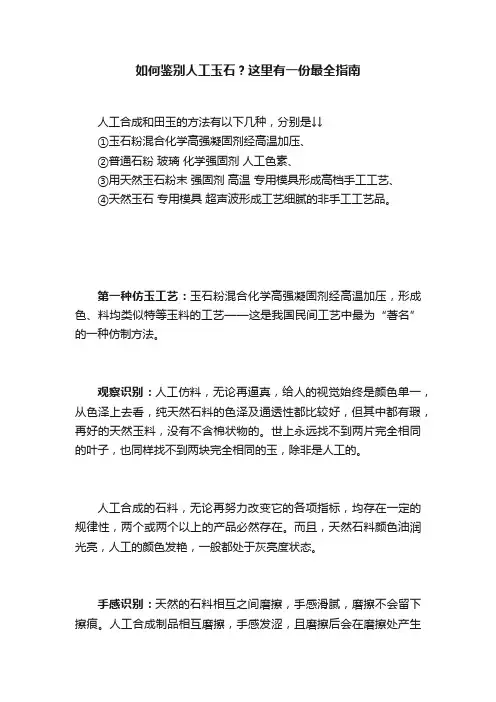 如何鉴别人工玉石？这里有一份最全指南

人工合成和田玉的方法有以下几种，分别是↓↓
①玉石粉混合化学高强凝固剂经高温加压、
②普通石粉 玻璃 化学强固剂 人工色素、
③用天然玉石粉末 强固剂 高温 专用模具形成高档手工工艺、
④天然玉石 专用模具 超声波形成工艺细腻的非手工工艺品。

第一种仿玉工艺：玉石粉混合化学高强凝固剂经高温加压，形成色、料均类似特等玉料的工艺——这是我国民间工艺中最为“著名”的一种仿制方法。

观察识别：人工仿料，无论再逼真，给人的视觉始终是颜色单一，从色泽上去看，纯天然石料的色泽及通透性都比较好，但其中都有瑕，再好的天然玉料，没有不含棉状物的。世上永远找不到两片完全相同的叶子，也同样找不到两块完全相同的玉，除非是人工的。

人工合成的石料，无论再努力改变它的各项指标，均存在一定的规律性，两个或两个以上的产品必然存在。而且，天然石料颜色油润光亮，人工的颜色发艳，一般都处于灰亮度状态。

手感识别：天然的石料相互之间磨擦，手感滑腻，磨擦不会留下擦痕。人工合成制品相互磨擦，手感发涩，且磨擦后会在磨擦处产生